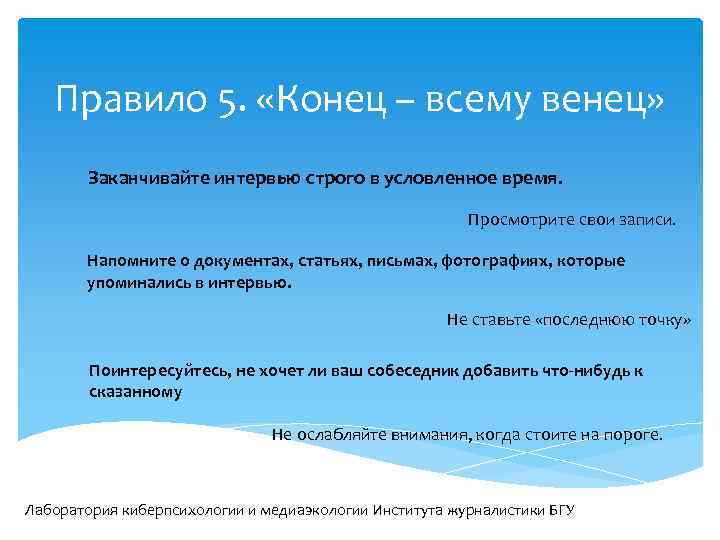 Правило 5. «Конец – всему венец»

Заканчивайте интервью строго в условленное время.

Просмотрите свои записи.

Напомните о документах, статьях, письмах, фотографиях, которые упоминались в интервью.

Не ставьте «последнюю точку»

Поинтересуйтесь, не хочет ли ваш собеседник добавить что-нибудь к сказанному

Не ослабляйте внимания, когда стоите на пороге.

Лаборатория киберпсихологии и медиаэкологии Института журналистики БГУ